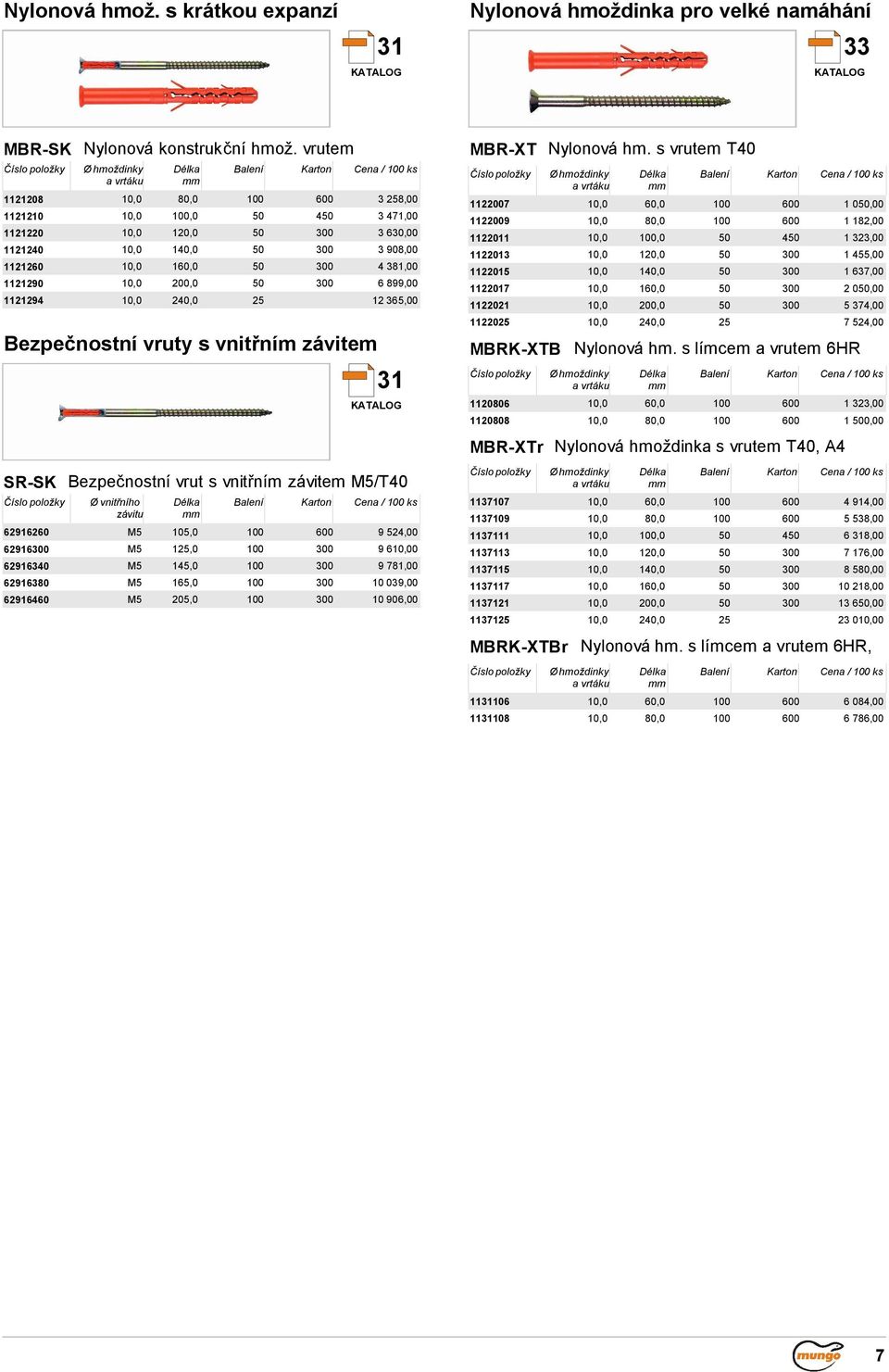 Nylonová hmož. s krátkou expanzí

31
KATALOG

MBR-SK Nylonová konstrukční hmož. vrutem

| Číslo položky | Ø hmoždinky a vrtáku | Délka mm | Balení | Karton | Cena / 100 ks |
|---|---|---|---|---|---|
| 1121208 | 10,0 | 80,0 | 100 | 600 | 3 258,00 |
| 1121210 | 10,0 | 100,0 | 50 | 450 | 3 471,00 |
| 1121220 | 10,0 | 120,0 | 50 | 300 | 3 630,00 |
| 1121240 | 10,0 | 140,0 | 50 | 300 | 3 908,00 |
| 1121260 | 10,0 | 160,0 | 50 | 300 | 4 381,00 |
| 1121290 | 10,0 | 200,0 | 50 | 300 | 6 899,00 |
| 1121294 | 10,0 | 240,0 | 25 | | 12 365,00 |

Bezpečnostní vruty s vnitřním závitem

31
KATALOG

SR-SK Bezpečnostní vrut s vnitřním závitem M5/T40

| Číslo položky | Ø vnitřního závitu | Délka mm | Balení | Karton | Cena / 100 ks |
|---|---|---|---|---|---|
| 62916260 | M5 | 105,0 | 100 | 600 | 9 524,00 |
| 62916300 | M5 | 125,0 | 100 | 300 | 9 610,00 |
| 62916340 | M5 | 145,0 | 100 | 300 | 9 781,00 |
| 62916380 | M5 | 165,0 | 100 | 300 | 10 039,00 |
| 62916460 | M5 | 205,0 | 100 | 300 | 10 906,00 |

Nylonová hmoždinka pro velké namáhání

33
KATALOG

MBR-XT Nylonová hm. s vrutem T40

| Číslo položky | Ø hmoždinky a vrtáku | Délka mm | Balení | Karton | Cena / 100 ks |
|---|---|---|---|---|---|
| 1122007 | 10,0 | 60,0 | 100 | 600 | 1 050,00 |
| 1122009 | 10,0 | 80,0 | 100 | 600 | 1 182,00 |
| 1122011 | 10,0 | 100,0 | 50 | 450 | 1 323,00 |
| 1122013 | 10,0 | 120,0 | 50 | 300 | 1 455,00 |
| 1122015 | 10,0 | 140,0 | 50 | 300 | 1 637,00 |
| 1122017 | 10,0 | 160,0 | 50 | 300 | 2 050,00 |
| 1122021 | 10,0 | 200,0 | 50 | 300 | 5 374,00 |
| 1122025 | 10,0 | 240,0 | 25 | | 7 524,00 |

MBRK-XTB Nylonová hm. s límcem a vrutem 6HR

| Číslo položky | Ø hmoždinky a vrtáku | Délka mm | Balení | Karton | Cena / 100 ks |
|---|---|---|---|---|---|
| 1120806 | 10,0 | 60,0 | 100 | 600 | 1 323,00 |
| 1120808 | 10,0 | 80,0 | 100 | 600 | 1 500,00 |

MBR-XTr Nylonová hmoždinka s vrutem T40, A4

| Číslo položky | Ø hmoždinky a vrtáku | Délka mm | Balení | Karton | Cena / 100 ks |
|---|---|---|---|---|---|
| 1137107 | 10,0 | 60,0 | 100 | 600 | 4 914,00 |
| 1137109 | 10,0 | 80,0 | 100 | 600 | 5 538,00 |
| 1137111 | 10,0 | 100,0 | 50 | 450 | 6 318,00 |
| 1137113 | 10,0 | 120,0 | 50 | 300 | 7 176,00 |
| 1137115 | 10,0 | 140,0 | 50 | 300 | 8 580,00 |
| 1137117 | 10,0 | 160,0 | 50 | 300 | 10 218,00 |
| 1137121 | 10,0 | 200,0 | 50 | 300 | 13 650,00 |
| 1137125 | 10,0 | 240,0 | 25 | | 23 010,00 |

MBRK-XTBr Nylonová hm. s límcem a vrutem 6HR,

| Číslo položky | Ø hmoždinky a vrtáku | Délka mm | Balení | Karton | Cena / 100 ks |
|---|---|---|---|---|---|
| 1131106 | 10,0 | 60,0 | 100 | 600 | 6 084,00 |
| 1131108 | 10,0 | 80,0 | 100 | 600 | 6 786,00 |

mungo
7